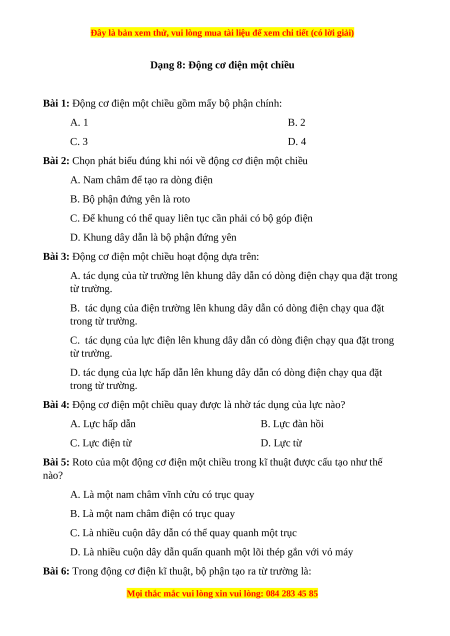 Đây là bản xem thử, vui lòng mua tài liệu để xem chi tiết (có lời giải)

Dạng 8: Động cơ điện một chiều

Bài 1: Động cơ điện một chiều gồm mấy bộ phận chính:

A. 1

B. 2

C. 3

D. 4

Bài 2: Chọn phát biểu đúng khi nói về động cơ điện một chiều

A. Nam châm để tạo ra dòng điện

B. Bộ phận đứng yên là roto

C. Để khung có thể quay liên tục cần phải có bộ góp điện

D. Khung dây dẫn là bộ phận đứng yên

Bài 3: Động cơ điện một chiều hoạt động dựa trên:

A. tác dụng của từ trường lên khung dây dẫn có dòng điện chạy qua đặt trong từ trường.

B. tác dụng của điện trường lên khung dây dẫn có dòng điện chạy qua đặt trong từ trường.

C. tác dụng của lực điện lên khung dây dẫn có dòng điện chạy qua đặt trong từ trường.

D. tác dụng của lực hấp dẫn lên khung dây dẫn có dòng điện chạy qua đặt trong từ trường.

Bài 4: Động cơ điện một chiều quay được là nhờ tác dụng của lực nào?

A. Lực hấp dẫn

B. Lực đàn hồi

C. Lực điện từ

D. Lực từ

Bài 5: Roto của một động cơ điện một chiều trong kĩ thuật được cấu tạo như thế nào?

A. Là một nam châm vĩnh cửu có trục quay

B. Là một nam châm điện có trục quay

C. Là nhiều cuộn dây dẫn có thể quay quanh một trục

D. Là nhiều cuộn dây dẫn quấn quanh một lõi thép gắn với vỏ máy

Bài 6: Trong động cơ điện kĩ thuật, bộ phận tạo ra từ trường là:

Mọi thắc mắc vui lòng xin vui lòng: 084 283 45 85